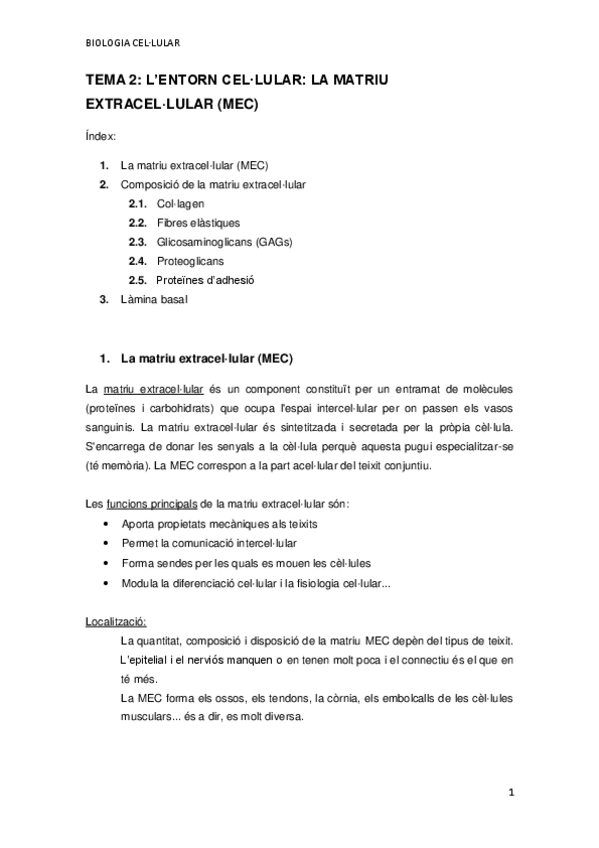 BIOLOGIA CEL·LULAR

TEMA 2: L'ENTORN CEL·LULAR: LA MATRIU EXTRACEL·LULAR (MEC)

Índex:

1. La matriu extracel·lular (MEC)
2. Composició de la matriu extracel·lular
   2.1. Col·lagen
   2.2. Fibres elàstiques
   2.3. Glicosaminoglicans (GAGs)
   2.4. Proteoglicans
   2.5. Proteïnes d'adhesió
3. Làmina basal

1. La matriu extracel·lular (MEC)

La matriu extracel·lular és un component constituït per un entramat de molècules (proteïnes i carbohidrats) que ocupa l'espai intercel·lular per on passen els vasos sanguinis. La matriu extracel·lular és sintetitzada i secretada per la pròpia cèl·lula. S'encarrega de donar les senyals a la cèl·lula perquè aquesta pugui especialitzar-se (té memòria). La MEC correspon a la part acel·lular del teixit conjuntiu.

Les funcions principals de la matriu extracel·lular són:
• Aporta propietats mecàniques als teixits
• Permet la comunicació intercel·lular
• Forma sendes per les quals es mouen les cèl·lules
• Modula la diferenciació cel·lular i la fisiologia cel·lular...

Localització:
La quantitat, composició i disposició de la matriu MEC depèn del tipus de teixit. L'epitelial i el nerviós manquen o en tenen molt poca i el connectiu és el que en té més.
La MEC forma els ossos, els tendons, la còrnia, els embolcalls de les cèl·lules musculars... és a dir, es molt diversa.

1